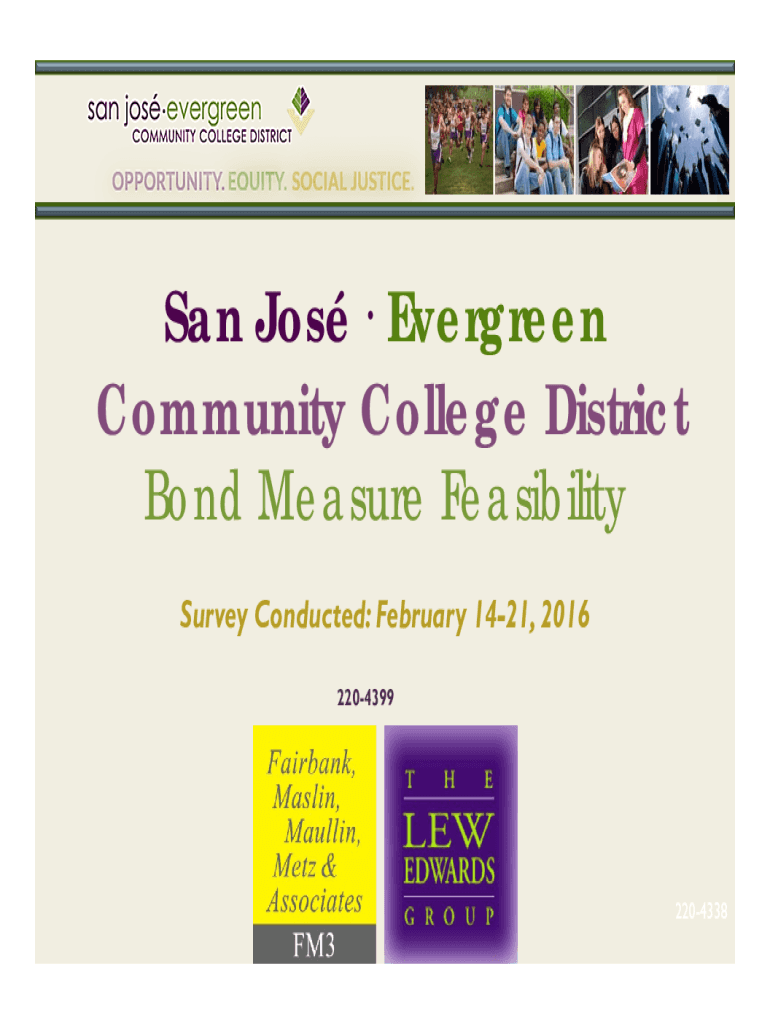 san josé·evergreen
COMMUNITY COLLEGE DISTRICT
OPPORTUNITY. EQUITY. SOCIAL JUSTICE.

San José · Evergreen
Community College District
Bond Measure Feasibility

Survey Conducted: February 14-21, 2016

220-4399

Fairbank, Maslin, Maullin, Metz & Associates
FM3

THE LEW EDWARDS GROUP

220-4338